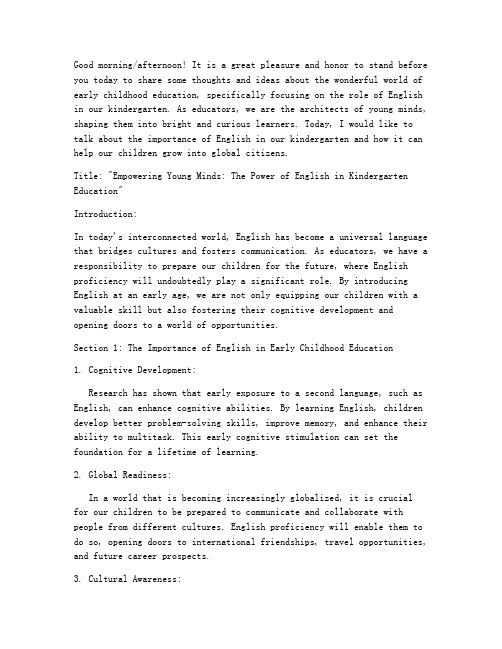 Good morning/afternoon! It is a great pleasure and honor to stand before you today to share some thoughts and ideas about the wonderful world of early childhood education, specifically focusing on the role of English in our kindergarten. As educators, we are the architects of young minds, shaping them into bright and curious learners. Today, I would like to talk about the importance of English in our kindergarten and how it can help our children grow into global citizens.

Title: "Empowering Young Minds: The Power of English in Kindergarten Education"

Introduction:

In today's interconnected world, English has become a universal language that bridges cultures and fosters communication. As educators, we have a responsibility to prepare our children for the future, where English proficiency will undoubtedly play a significant role. By introducing English at an early age, we are not only equipping our children with a valuable skill but also fostering their cognitive development and opening doors to a world of opportunities.

Section 1: The Importance of English in Early Childhood Education

1. Cognitive Development:

Research has shown that early exposure to a second language, such as English, can enhance cognitive abilities. By learning English, children develop better problem-solving skills, improve memory, and enhance their ability to multitask. This early cognitive stimulation can set the foundation for a lifetime of learning.

2. Global Readiness:

In a world that is becoming increasingly globalized, it is crucial for our children to be prepared to communicate and collaborate with people from different cultures. English proficiency will enable them to do so, opening doors to international friendships, travel opportunities, and future career prospects.

3. Cultural Awareness: